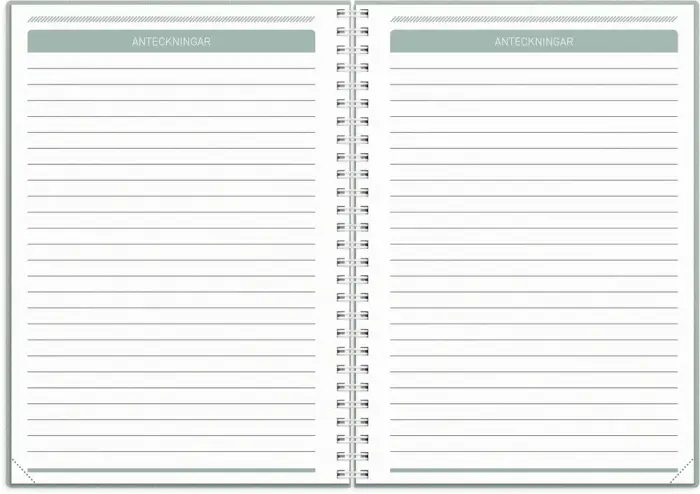 ANTECKNINGAR

ANTECKNINGAR